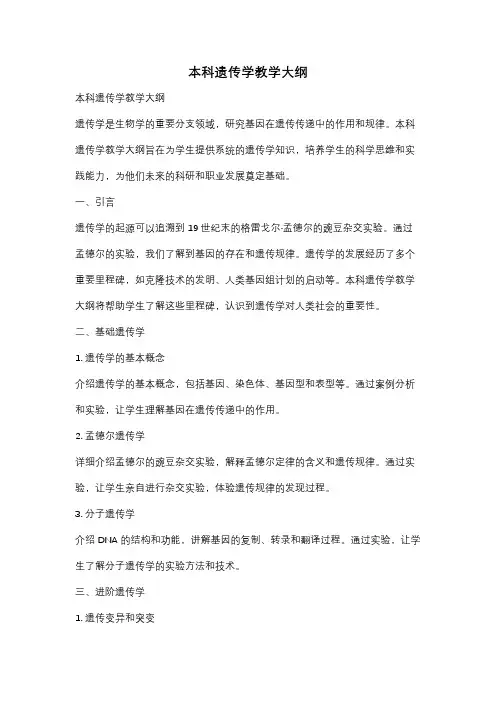 本科遗传学教学大纲

本科遗传学教学大纲

遗传学是生物学的重要分支领域，研究基因在遗传传递中的作用和规律。本科遗传学教学大纲旨在为学生提供系统的遗传学知识，培养学生的科学思维和实践能力，为他们未来的科研和职业发展奠定基础。

一、引言

遗传学的起源可以追溯到 19 世纪末的格雷戈尔·孟德尔的豌豆杂交实验。通过孟德尔的实验，我们了解到基因的存在和遗传规律。遗传学的发展经历了多个重要里程碑，如克隆技术的发明、人类基因组计划的启动等。本科遗传学教学大纲将帮助学生了解这些里程碑，认识到遗传学对人类社会的重要性。

二、基础遗传学

1. 遗传学的基本概念

介绍遗传学的基本概念，包括基因、染色体、基因型和表型等。通过案例分析和实验，让学生理解基因在遗传传递中的作用。

2. 孟德尔遗传学

详细介绍孟德尔的豌豆杂交实验，解释孟德尔定律的含义和遗传规律。通过实验，让学生亲自进行杂交实验，体验遗传规律的发现过程。

3. 分子遗传学

介绍 DNA 的结构和功能，讲解基因的复制、转录和翻译过程。通过实验，让学生了解分子遗传学的实验方法和技术。

三、进阶遗传学

1. 遗传变异和突变